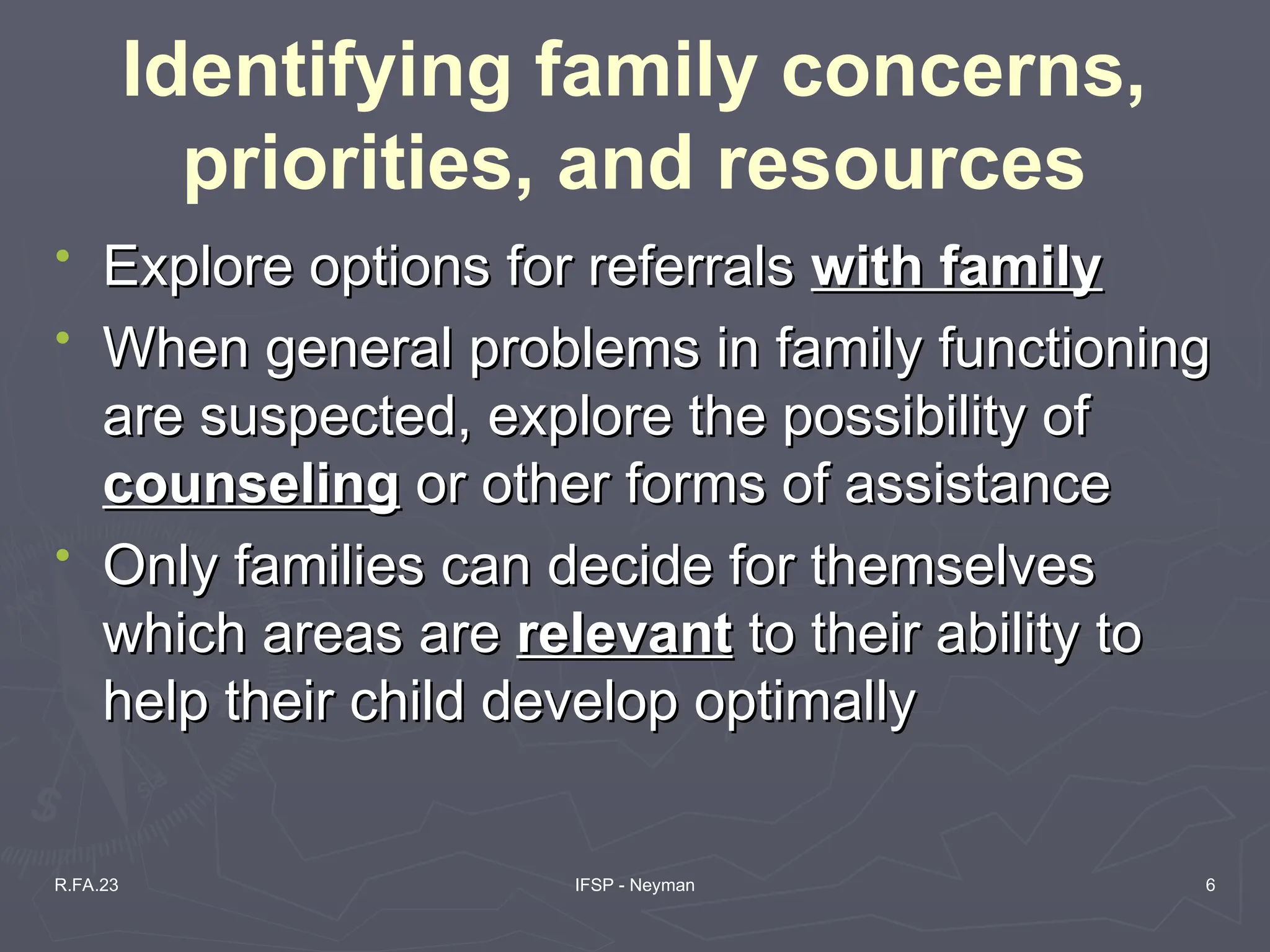 Identifying family concerns, priorities, and resources

• Explore options for referrals with family

• When general problems in family functioning are suspected, explore the possibility of counseling or other forms of assistance

• Only families can decide for themselves which areas are relevant to their ability to help their child develop optimally

R.FA.23

IFSP - Neyman

6